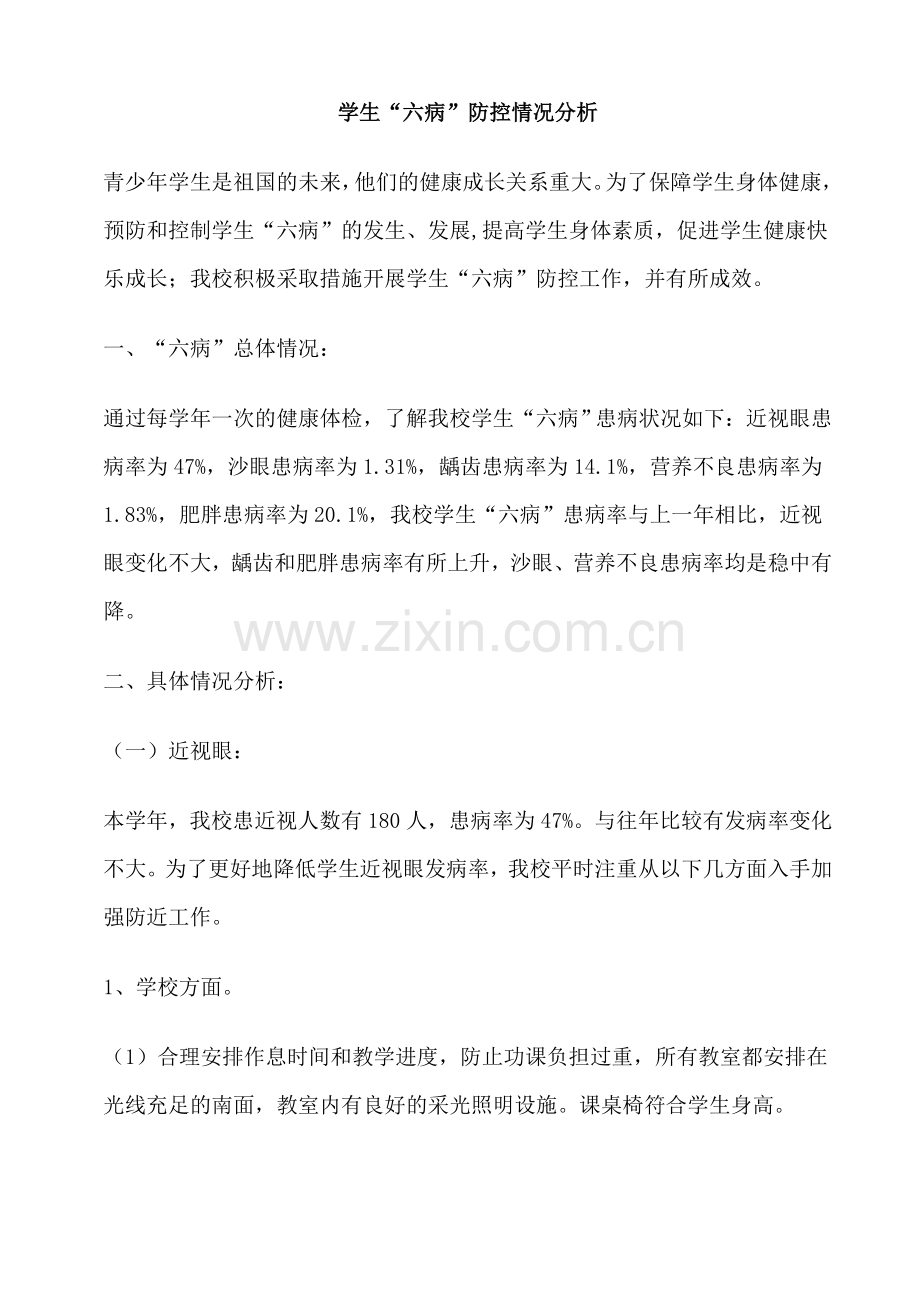 学生“六病”防控情况分析

青少年学生是祖国的未来，他们的健康成长关系重大。为了保障学生身体健康，预防和控制学生“六病”的发生、发展，提高学生身体素质，促进学生健康快乐成长；我校积极采取措施开展学生“六病”防控工作，并有所成效。

一、“六病”总体情况：

通过每学年一次的健康体检，了解我校学生“六病”患病状况如下：近视眼患病率为47%，沙眼患病率为1.31%，龋齿患病率为14.1%，营养不良患病率为1.83%，肥胖患病率为20.1%，我校学生“六病”患病率与上一年相比，近视眼变化不大，龋齿和肥胖患病率有所上升，沙眼、营养不良患病率均是稳中有降。

www.zixin.com.cn

二、具体情况分析：

（一）近视眼：

本学年，我校患近视人数有180人，患病率为47%。与往年比较有发病率变化不大。为了更好地降低学生近视眼发病率，我校平时注重从以下几方面入手加强防近工作。

1、学校方面。

（1）合理安排作息时间和教学进度，防止功课负担过重，所有教室都安排在光线充足的南面，教室内有良好的采光照明设施。课桌椅符合学生身高。